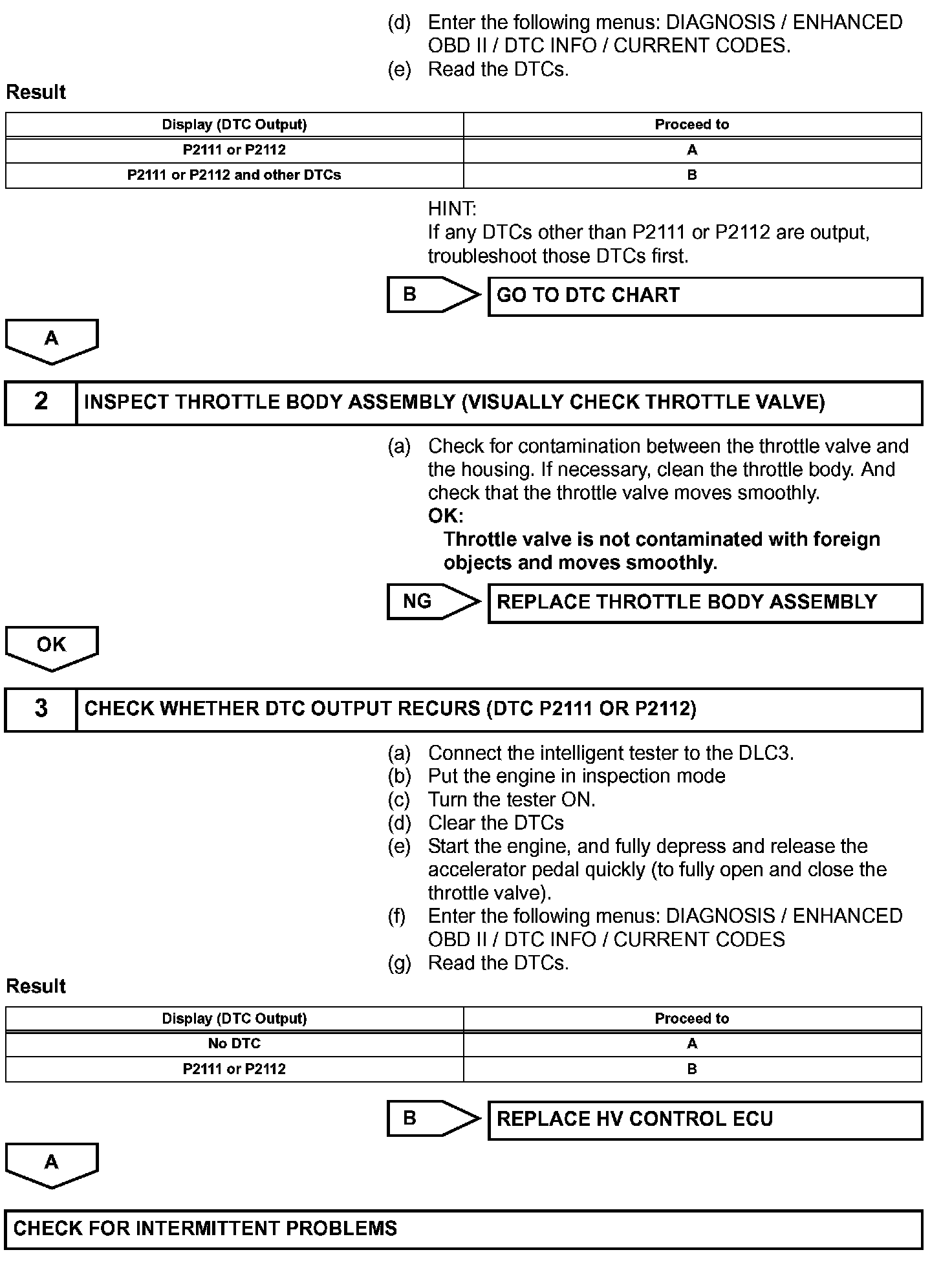 (d) Enter the following menus: DIAGNOSIS / ENHANCED OBD II / DTC INFO / CURRENT CODES.
(e) Read the DTCs.

Result

| Display (DTC Output) | Proceed to |
|---|---|
| P2111 or P2112 | A |
| P2111 or P2112 and other DTCs | B |

HINT:
If any DTCs other than P2111 or P2112 are output, troubleshoot those DTCs first.

B

GO TO DTC CHART

A

2

INSPECT THROTTLE BODY ASSEMBLY (VISUALLY CHECK THROTTLE VALVE)

(a) Check for contamination between the throttle valve and the housing. If necessary, clean the throttle body. And check that the throttle valve moves smoothly.
OK:
Throttle valve is not contaminated with foreign objects and moves smoothly.

NG

REPLACE THROTTLE BODY ASSEMBLY

OK

3

CHECK WHETHER DTC OUTPUT RECURS (DTC P2111 OR P2112)

(a) Connect the intelligent tester to the DLC3.
(b) Put the engine in inspection mode
(c) Turn the tester ON.
(d) Clear the DTCs
(e) Start the engine, and fully depress and release the accelerator pedal quickly (to fully open and close the throttle valve).
(f) Enter the following menus: DIAGNOSIS / ENHANCED OBD II / DTC INFO / CURRENT CODES
(g) Read the DTCs.

Result

| Display (DTC Output) | Proceed to |
|---|---|
| No DTC | A |
| P2111 or P2112 | B |

B

REPLACE HV CONTROL ECU

A

CHECK FOR INTERMITTENT PROBLEMS